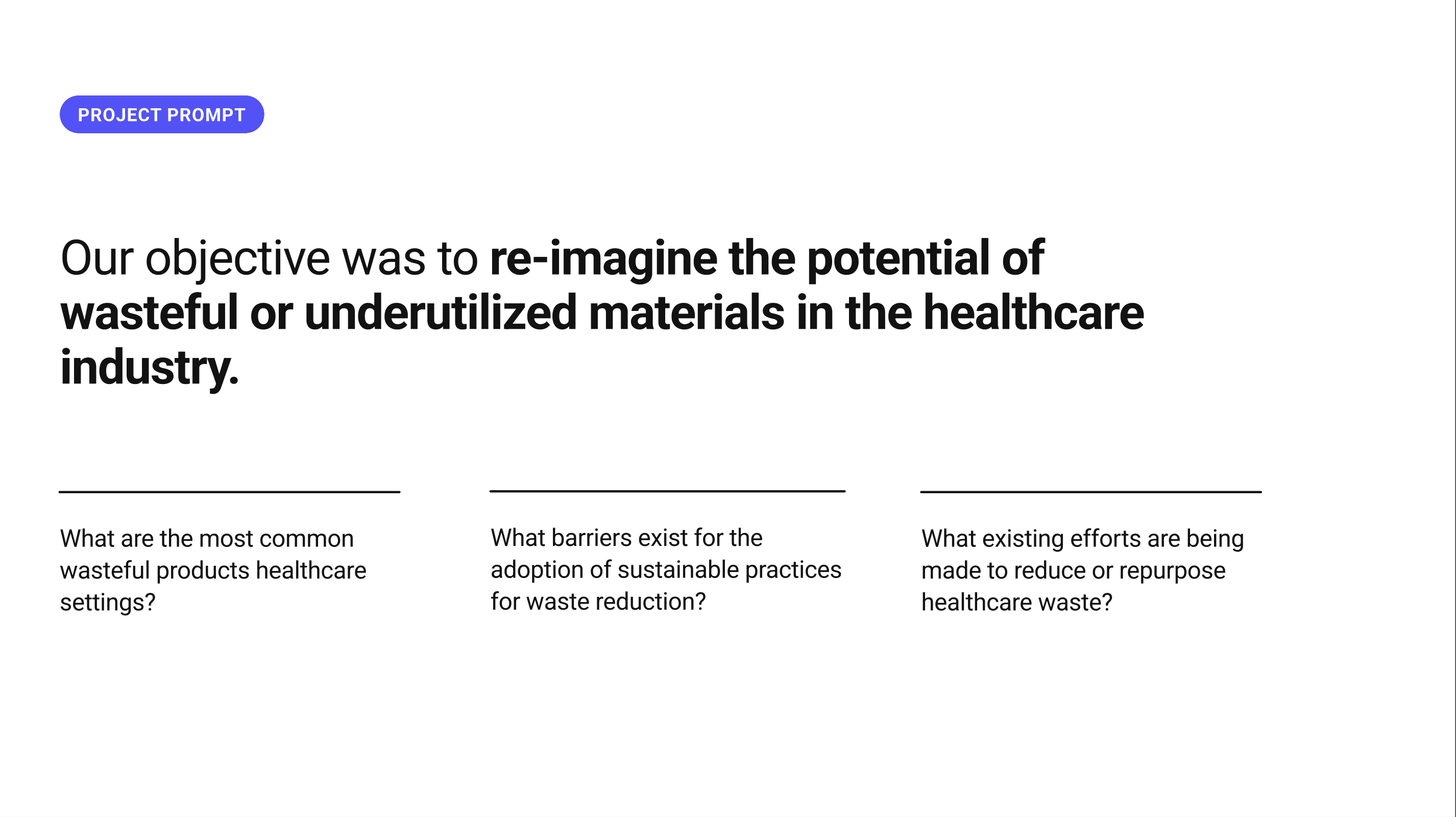 PROJECT PROMPT

Our objective was to re-imagine the potential of wasteful or underutilized materials in the healthcare industry.

What are the most common wasteful products healthcare settings?

What barriers exist for the adoption of sustainable practices for waste reduction?

What existing efforts are being made to reduce or repurpose healthcare waste?